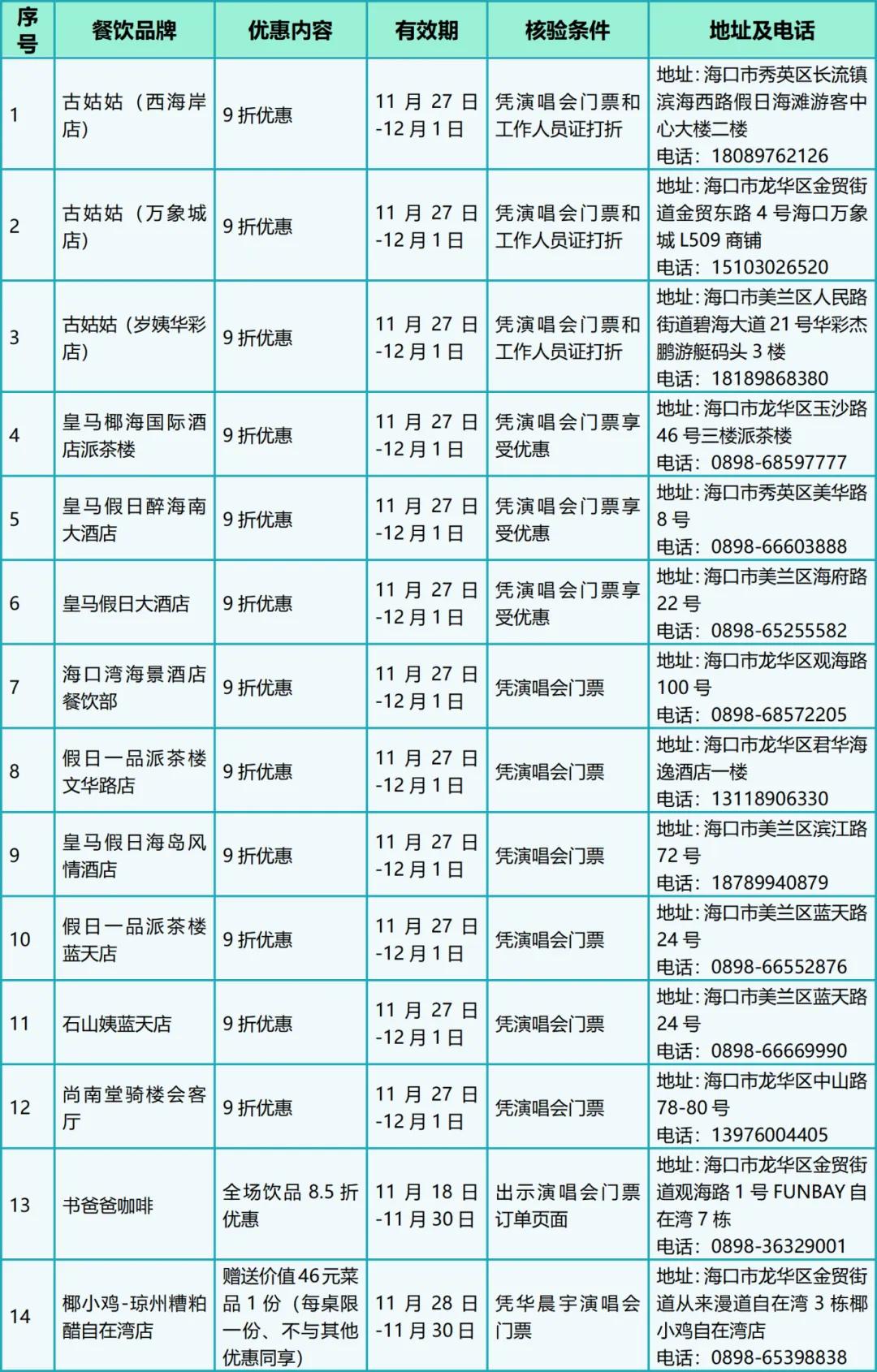 | 序号 | 餐饮品牌 | 优惠内容 | 有效期 | 核验条件 | 地址及电话 |
|---|---|---|---|---|---|
| 1 | 古姑姑（西海岸店） | 9 折优惠 | 11 月 27 日-12 月 1 日 | 凭演唱会门票和工作人员证打折 | 地址：海口市秀英区长流镇滨海西路假日海滩游客中心大楼二楼 电话：18089762126 |
| 2 | 古姑姑（万象城店） | 9 折优惠 | 11 月 27 日-12 月 1 日 | 凭演唱会门票和工作人员证打折 | 地址：海口市龙华区金贸街道金贸东路 4 号海口万象城 L509 商铺 电话：15103026520 |
| 3 | 古姑姑（岁姨华彩店） | 9 折优惠 | 11 月 27 日-12 月 1 日 | 凭演唱会门票和工作人员证打折 | 地址：海口市美兰区人民路街道碧海大道 21 号华彩杰鹏游艇码头 3 楼 电话：18189868380 |
| 4 | 皇马椰海国际酒店派茶楼 | 9 折优惠 | 11 月 27 日-12 月 1 日 | 凭演唱会门票享受优惠 | 地址：海口市龙华区玉沙路 46 号三楼派茶楼 电话：0898-68597777 |
| 5 | 皇马假日醉海南大酒店 | 9 折优惠 | 11 月 27 日-12 月 1 日 | 凭演唱会门票享受优惠 | 地址：海口市秀英区美华路 8 号 电话：0898-66603888 |
| 6 | 皇马假日大酒店 | 9 折优惠 | 11 月 27 日-12 月 1 日 | 凭演唱会门票享受优惠 | 地址：海口市美兰区海府路 22 号 电话：0898-65255582 |
| 7 | 海口湾海景酒店餐饮部 | 9 折优惠 | 11 月 27 日-12 月 1 日 | 凭演唱会门票 | 地址：海口市龙华区观海路 100 号 电话：0898-68572205 |
| 8 | 假日一品派茶楼文华路店 | 9 折优惠 | 11 月 27 日-12 月 1 日 | 凭演唱会门票 | 地址：海口市龙华区君华海逸酒店一楼 电话：13118906330 |
| 9 | 皇马假日海岛风情酒店 | 9 折优惠 | 11 月 27 日-12 月 1 日 | 凭演唱会门票 | 地址：海口市美兰区滨江路 72 号 电话：18789940879 |
| 10 | 假日一品派茶楼蓝天店 | 9 折优惠 | 11 月 27 日-12 月 1 日 | 凭演唱会门票 | 地址：海口市美兰区蓝天路 24 号 电话：0898-66552876 |
| 11 | 石山姨蓝天店 | 9 折优惠 | 11 月 27 日-12 月 1 日 | 凭演唱会门票 | 地址：海口市美兰区蓝天路 24 号 电话：0898-66669990 |
| 12 | 尚南堂骑楼会客厅 | 9 折优惠 | 11 月 27 日-12 月 1 日 | 凭演唱会门票 | 地址：海口市龙华区中山路 78-80 号 电话：13976004405 |
| 13 | 书爸爸咖啡 | 全场饮品 8.5 折优惠 | 11 月 18 日-11 月 30 日 | 出示演唱会门票订单页面 | 地址：海口市龙华区金贸街道观海路 1 号 FUNBAY 自在湾 7 栋 电话：0898-36329001 |
| 14 | 椰小鸡-琼州糟粕醋自在湾店 | 赠送价值 46 元菜品 1 份（每桌限一份、不与其他优惠同享） | 11 月 28 日-11 月 30 日 | 凭华晨宇演唱会门票 | 地址：海口市龙华区金贸街道从来漫道自在湾 3 栋椰小鸡自在湾店 电话：0898-65398838 |